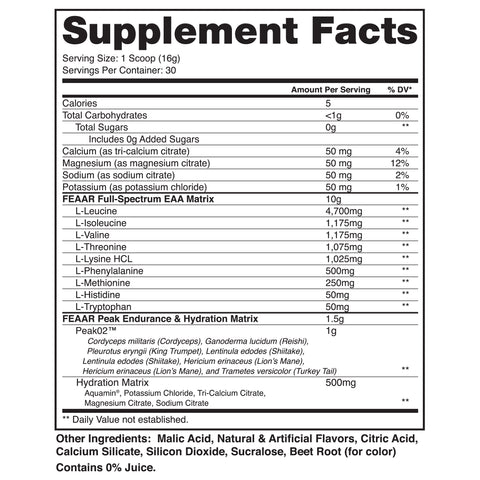 Supplement Facts

Serving Size: 1 Scoop (16g)
Servings Per Container: 30

|  | Amount Per Serving | % DV* |
|---|---|---|
| Calories | 5 |  |
| Total Carbohydrates | <1g | 0% |
| Total Sugars | 0g | ** |
| Includes 0g Added Sugars |  |  |
| Calcium (as tri-calcium citrate) | 50 mg | 4% |
| Magnesium (as magnesium citrate) | 50 mg | 12% |
| Sodium (as sodium citrate) | 50 mg | 2% |
| Potassium (as potassium chloride) | 50 mg | 1% |
| FEAAR Full-Spectrum EAA Matrix | 10g |  |
| L-Leucine | 4,700mg | ** |
| L-Isoleucine | 1,175mg | ** |
| L-Valine | 1,175mg | ** |
| L-Threonine | 1,075mg | ** |
| L-Lysine HCL | 1,025mg | ** |
| L-Phenylalanine | 500mg | ** |
| L-Methionine | 250mg | ** |
| L-Histidine | 50mg | ** |
| L-Tryptophan | 50mg | ** |
| FEAAR Peak Endurance & Hydration Matrix | 1.5g |  |
| Peak02™ Cordyceps militaris (Cordyceps), Ganoderma lucidum (Reishi), Pleurotus eryngii (King Trumpet), Lentinula edodes (Shiitake), Lentinula edodes (Shiitake), Hericium erinaceus (Lion's Mane), Hericium erinaceus (Lion's Mane), and Trametes versicolor (Turkey Tail) | 1g | ** |
| Hydration Matrix Aquamin®, Potassium Chloride, Tri-Calcium Citrate, Magnesium Citrate, Sodium Citrate | 500mg | ** |

** Daily Value not established.

Other Ingredients: Malic Acid, Natural & Artificial Flavors, Citric Acid, Calcium Silicate, Silicon Dioxide, Sucralose, Beet Root (for color)

Contains 0% Juice.